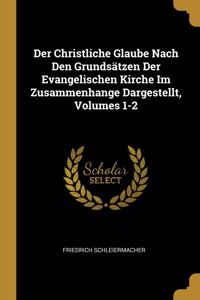 Der Christliche Glaube Nach Den Grundsätzen Der Evangelischen Kirche Im Zusammenhange Dargestellt, Volumes 1-2

Scholar
SELECT

FRIEDRICH SCHLEIERMACHER